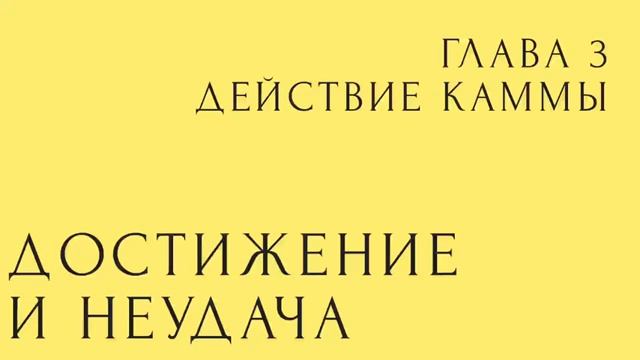 ГЛАВА 3
ДЕЙСТВИЕ КАММЫ

ДОСТИЖЕНИЕ
И НЕУДАЧА